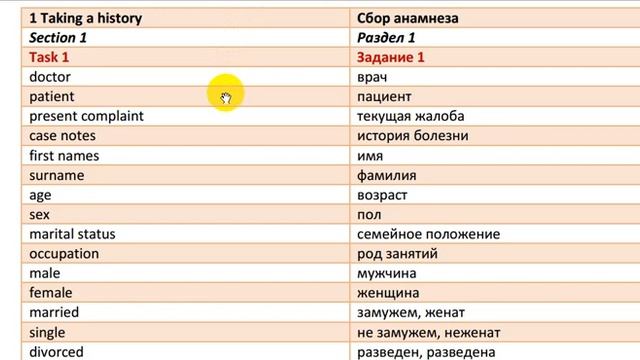 | 1 Taking a history | Сбор анамнеза |
|---|---|
| Section 1 | Раздел 1 |
| Task 1 | Задание 1 |
| doctor | врач |
| patient | пациент |
| present complaint | текущая жалоба |
| case notes | история болезни |
| first names | имя |
| surname | фамилия |
| age | возраст |
| sex | пол |
| marital status | семейное положение |
| occupation | род занятий |
| male | мужчина |
| female | женщина |
| married | замужем, женат |
| single | не замужем, неженат |
| divorced | разведен, разведена |